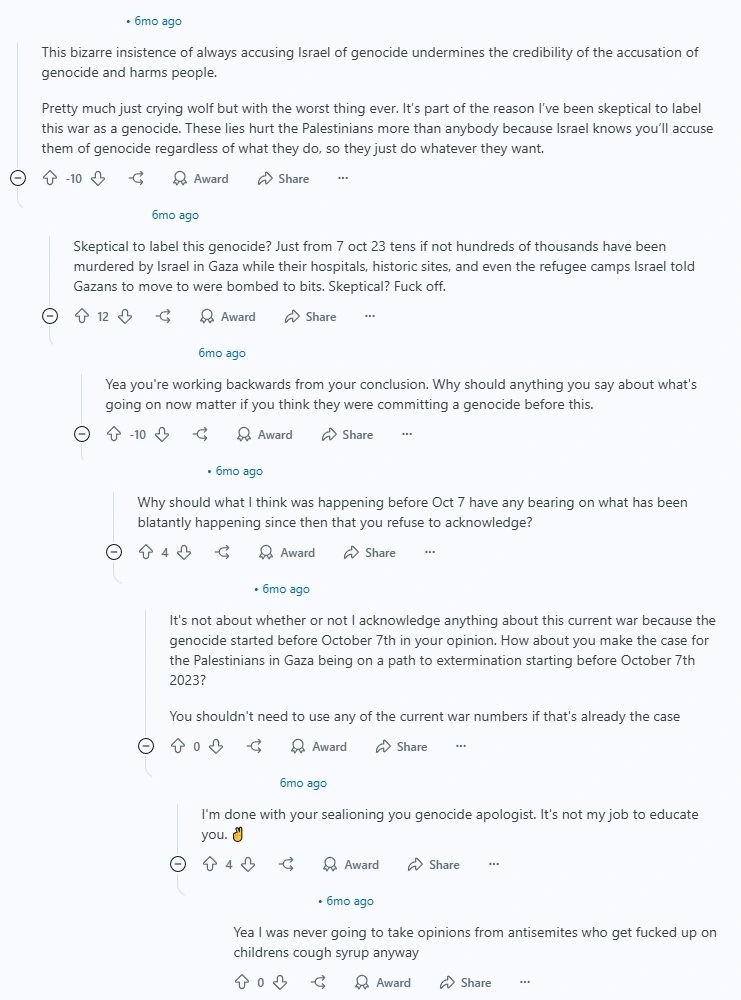 • 6mo ago

This bizarre insistence of always accusing Israel of genocide undermines the credibility of the accusation of genocide and harms people.

Pretty much just crying wolf but with the worst thing ever. It's part of the reason I've been skeptical to label this war as a genocide. These lies hurt the Palestinians more than anybody because Israel knows you'll accuse them of genocide regardless of what they do, so they just do whatever they want.

-10 Award Share ···

6mo ago

Skeptical to label this genocide? Just from 7 oct 23 tens if not hundreds of thousands have been murdered by Israel in Gaza while their hospitals, historic sites, and even the refugee camps Israel told Gazans to move to were bombed to bits. Skeptical? Fuck off.

12 Award Share ···

6mo ago

Yea you're working backwards from your conclusion. Why should anything you say about what's going on now matter if you think they were committing a genocide before this.

-10 Award Share ···

• 6mo ago

Why should what I think was happening before Oct 7 have any bearing on what has been blatantly happening since then that you refuse to acknowledge?

4 Award Share ···

• 6mo ago

It's not about whether or not I acknowledge anything about this current war because the genocide started before October 7th in your opinion. How about you make the case for the Palestinians in Gaza being on a path to extermination starting before October 7th 2023?

You shouldn't need to use any of the current war numbers if that's already the case

0 Award Share ···

6mo ago

I'm done with your sealioning you genocide apologist. It's not my job to educate you. ✌

4 Award Share ···

• 6mo ago

Yea I was never going to take opinions from antisemites who get fucked up on childrens cough syrup anyway

0 Award Share ···